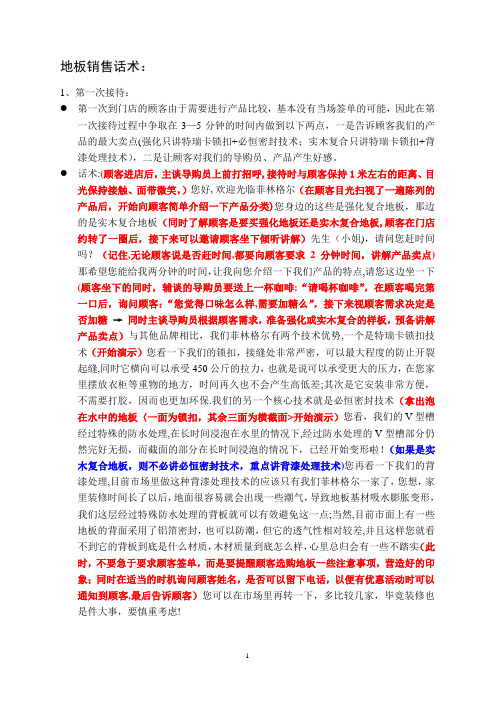 地板销售话术：

1、第一次接待：

● 第一次到门店的顾客由于需要进行产品比较，基本没有当场签单的可能，因此在第一次接待过程中争取在 3—5 分钟的时间内做到以下两点，一是告诉顾客我们的产品的最大卖点(强化只讲特瑞卡锁扣+必恒密封技术；实木复合只讲特瑞卡锁扣+背漆处理技术)，二是让顾客对我们的导购员、产品产生好感。

● 话术:(顾客进店后，主谈导购员上前打招呼，接待时与顾客保持 1 米左右的距离、目光保持接触、面带微笑，)您好，欢迎光临菲林格尔（在顾客目光扫视了一遍陈列的产品后，开始向顾客简单介绍一下产品分类）您身边的这些是强化复合地板，那边的是实木复合地板（同时了解顾客是要买强化地板还是实木复合地板，顾客在门店约转了一圈后，接下来可以邀请顾客坐下倾听讲解）先生（小姐），请问您赶时间吗？（记住，无论顾客说是否赶时间，都要向顾客要求 2 分钟时间，讲解产品卖点）那希望您能给我两分钟的时间，让我向您介绍一下我们产品的特点，请您这边坐一下(顾客坐下的同时，辅谈的导购员要送上一杯咖啡：“请喝杯咖啡”，在顾客喝完第一口后，询问顾客：“您觉得口味怎么样，需要加糖么”，接下来视顾客需求决定是否加糖 → 同时主谈导购员根据顾客需求，准备强化或实木复合的样板，预备讲解产品卖点）与其他品牌相比，我们菲林格尔有两个技术优势，一个是特瑞卡锁扣技术（开始演示）您看一下我们的锁扣，接缝处非常严密，可以最大程度的防止开裂起缝，同时它横向可以承受 450 公斤的拉力，也就是说可以承受更大的压力，在您家里摆放衣柜等重物的地方，时间再久也不会产生高低差；其次是它安装非常方便，不需要打胶，因而也更加环保.我们的另一个核心技术就是必恒密封技术（拿出泡在水中的地板（一面为锁扣，其余三面为横截面>开始演示）您看，我们的 V 型槽经过特殊的防水处理，在长时间浸泡在水里的情况下，经过防水处理的 V 型槽部分仍然完好无损，而截面的部分在长时间浸泡的情况下，已经开始变形啦！（如果是实木复合地板，则不必讲必恒密封技术，重点讲背漆处理技术)您再看一下我们的背漆处理，目前市场里做这种背漆处理技术的应该只有我们菲林格尔一家了，您想，家里装修时间长了以后，地面很容易就会出现一些潮气，导致地板基材吸水膨胀变形，我们这层经过特殊防水处理的背板就可以有效避免这一点；当然，目前市面上有一些地板的背面采用了铝箔密封，也可以防潮，但它的透气性相对较差，并且这样您就看不到它的背板到底是什么材质，木材质量到底怎么样，心里总归会有一些不踏实(此时，不要急于要求顾客签单，而是要提醒顾客选购地板一些注意事项，营造好的印象；同时在适当的时机询问顾客姓名，是否可以留下电话，以便有优惠活动时可以通知到顾客，最后告诉顾客）您可以在市场里再转一下，多比较几家，毕竟装修也是件大事，要慎重考虑！

1